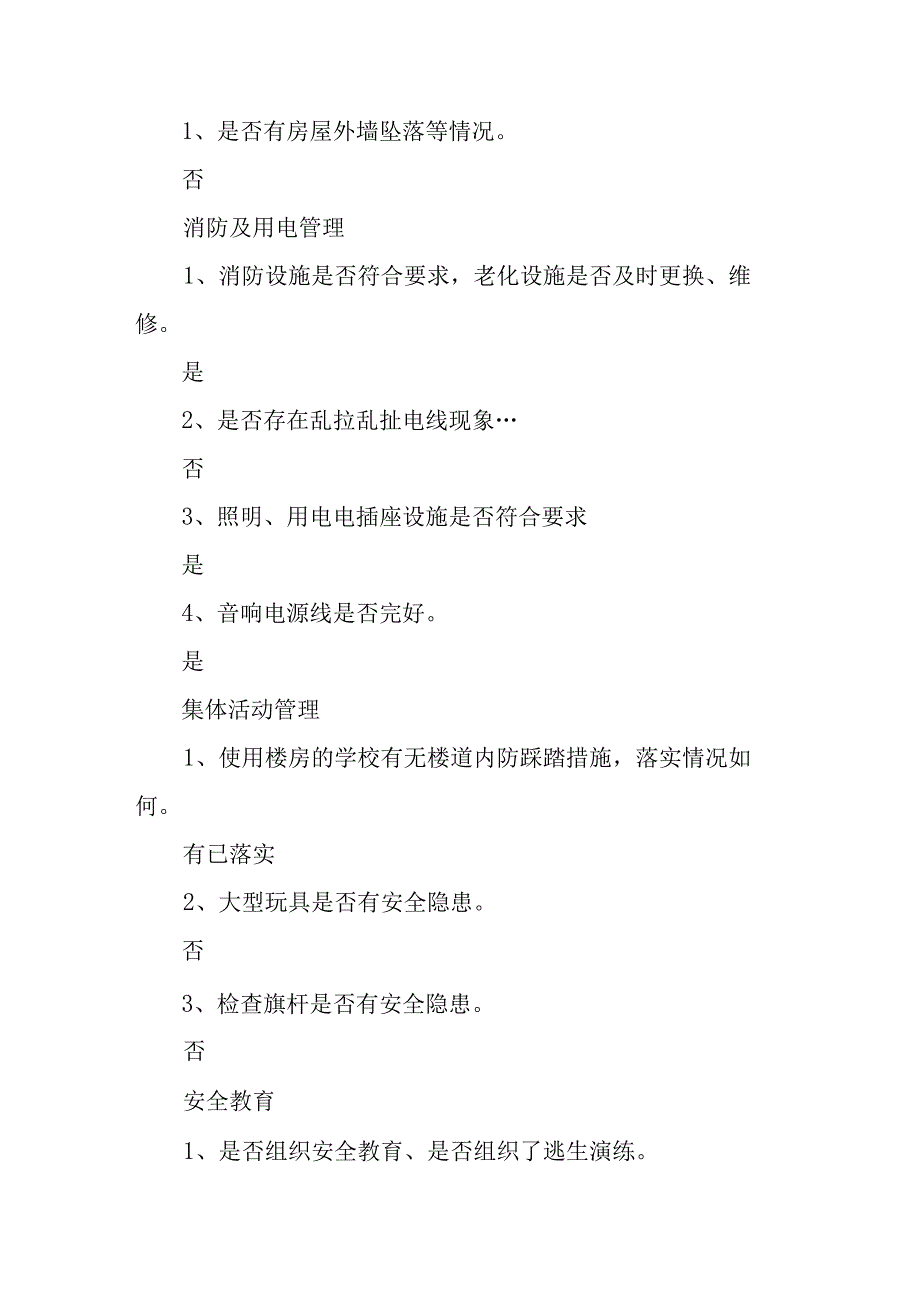 1、是否有房屋外墙坠落等情况。

否

消防及用电管理

1、消防设施是否符合要求，老化设施是否及时更换、维修。

是

2、是否存在乱拉乱扯电线现象…

否

3、照明、用电电插座设施是否符合要求

是

4、音响电源线是否完好。

是

集体活动管理

1、使用楼房的学校有无楼道内防踩踏措施，落实情况如何。

有已落实

2、大型玩具是否有安全隐患。

否

3、检查旗杆是否有安全隐患。

否

安全教育

1、是否组织安全教育、是否组织了逃生演练。